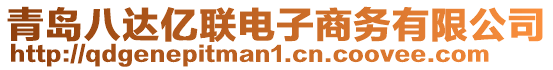 青岛八达亿联电子商务有限公司
http://qdgenepitman1.cn.coovee.com